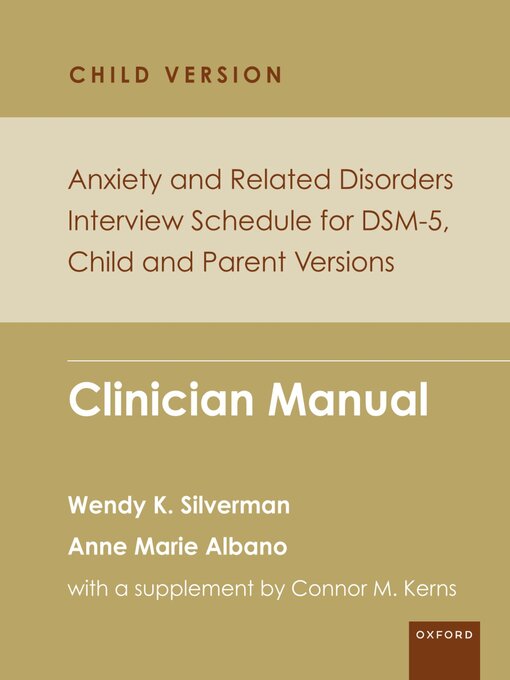 CHILD VERSION

Anxiety and Related Disorders Interview Schedule for DSM-5, Child and Parent Versions

Clinician Manual

Wendy K. Silverman

Anne Marie Albano

with a supplement by Connor M. Kerns

OXFORD